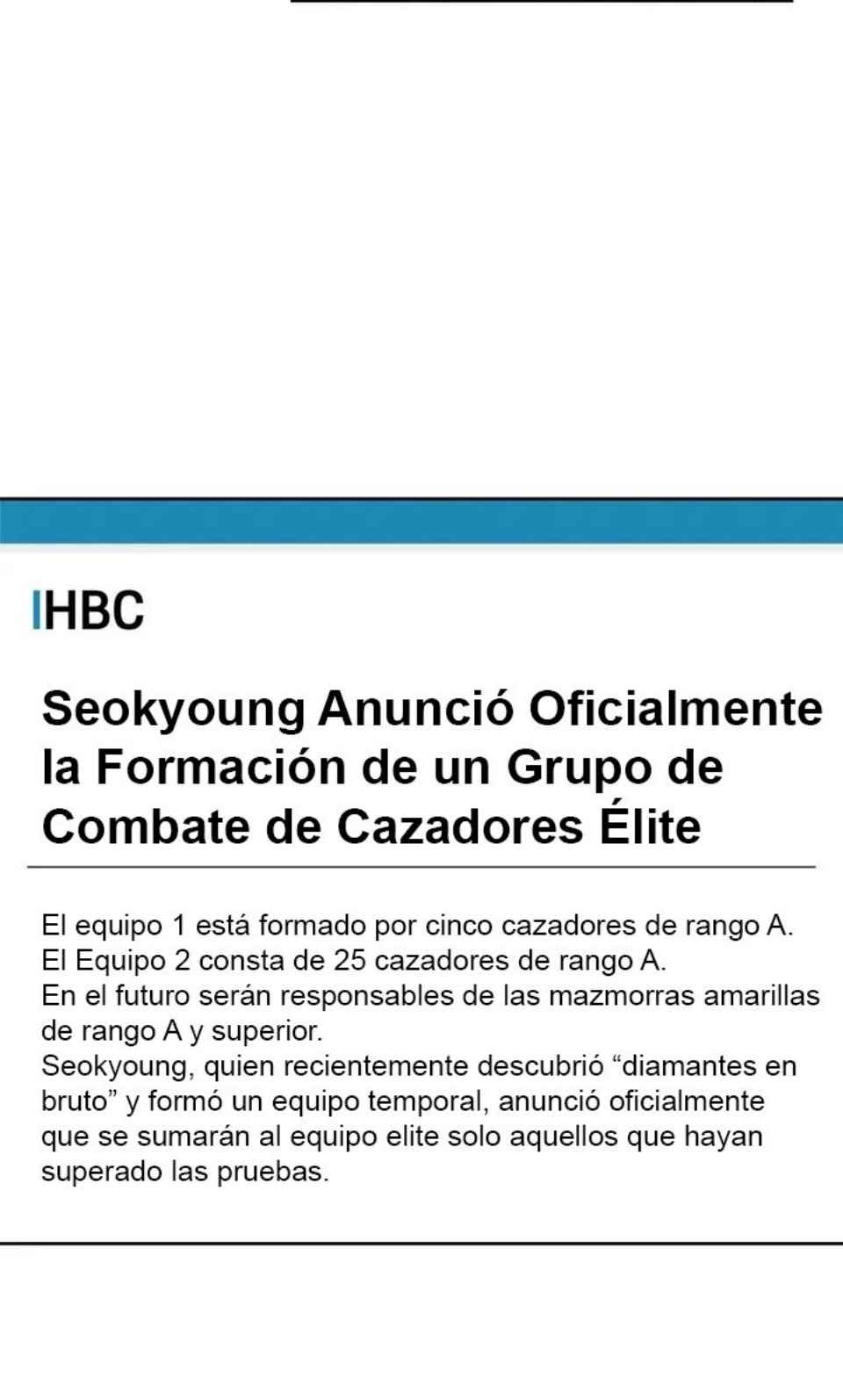 HBC

Seokyoung Anunció Oficialmente la Formación de un Grupo de Combate de Cazadores Élite

El equipo 1 está formado por cinco cazadores de rango A.
El Equipo 2 consta de 25 cazadores de rango A.
En el futuro serán responsables de las mazmorras amarillas de rango A y superior.
Seokyoung, quien recientemente descubrió “diamantes en bruto” y formó un equipo temporal, anunció oficialmente que se sumarán al equipo elite solo aquellos que hayan superado las pruebas.